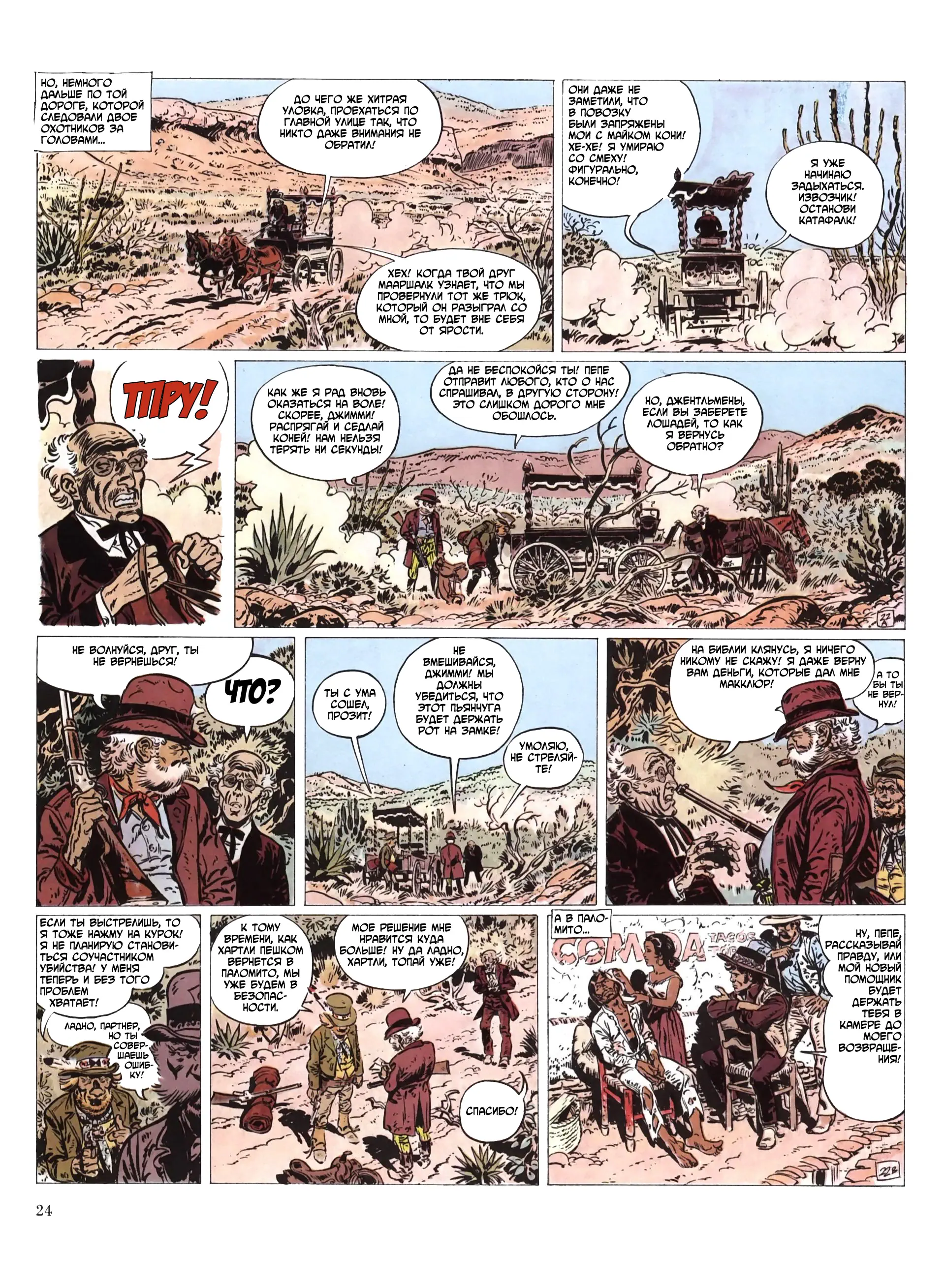 НО, НЕМНОГО ДАЛЬШЕ ПО ТОЙ ДОРОГЕ, КОТОРОЙ СЛЕДОВАЛИ ДВОЕ ОХОТНИКОВ ЗА ГОЛОВАМИ...

ДО ЧЕГО ЖЕ ХИТРАЯ УЛОВКА, ПРОЕХАТЬСЯ ПО ГЛАВНОЙ УЛИЦЕ ТАК, ЧТО НИКТО ДАЖЕ ВНИМАНИЯ НЕ ОБРАТИЛ!

ХЕХ! КОГДА ТВОЙ ДРУГ МААРШАЛК УЗНАЕТ, ЧТО МЫ ПРОВЕРНУЛИ ТОТ ЖЕ ТРЮК, КОТОРЫЙ ОН РАЗЫГРАЛ СО МНОЙ, ТО БУДЕТ ВНЕ СЕБЯ ОТ ЯРОСТИ.

ОНИ ДАЖЕ НЕ ЗАМЕТИЛИ, ЧТО В ПОВОЗКУ БЫЛИ ЗАПРЯЖЕНЫ МОИ С МАЙКОМ КОНИ! ХЕ-ХЕ! Я УМИРАЮ СО СМЕХУ! ФИГУРАЛЬНО, КОНЕЧНО!

Я УЖЕ НАЧИНАЮ ЗАДЫХАТЬСЯ. ИЗВОЗЧИК! ОСТАНОВИ КАТАФАЛК!

TOC TOC

ТПРУ!

КАК ЖЕ Я РАД ВНОВЬ ОКАЗАТЬСЯ НА ВОЛЕ! СКОРЕЕ, ДЖИММИ! РАСПРЯГАЙ И СЕДЛАЙ КОНЕЙ! НАМ НЕЛЬЗЯ ТЕРЯТЬ НИ СЕКУНДЫ!

ДА НЕ БЕСПОКОЙСЯ ТЫ! ПЕПЕ ОТПРАВИТ ЛЮБОГО, КТО О НАС СПРАШИВАЛ, В ДРУГУЮ СТОРОНУ! ЭТО СЛИШКОМ ДОРОГО МНЕ ОБОШЛОСЬ.

НО, ДЖЕНТЛЬМЕНЫ, ЕСЛИ ВЫ ЗАБЕРЕТЕ ЛОШАДЕЙ, ТО КАК Я ВЕРНУСЬ ОБРАТНО?

22 A

НЕ ВОЛНУЙСЯ, ДРУГ, ТЫ НЕ ВЕРНЕШЬСЯ!

ЧТО?

ТЫ С УМА СОШЕЛ, ПРОЗИТ!

НЕ ВМЕШИВАЙСЯ, ДЖИММИ! МЫ ДОЛЖНЫ УБЕДИТЬСЯ, ЧТО ЭТОТ ПЬЯНЧУГА БУДЕТ ДЕРЖАТЬ РОТ НА ЗАМКЕ!

УМОЛЯЮ, НЕ СТРЕЛЯЙТЕ!

НА БИБЛИИ КЛЯНУСЬ, Я НИЧЕГО НИКОМУ НЕ СКАЖУ! Я ДАЖЕ ВЕРНУ ВАМ ДЕНЬГИ, КОТОРЫЕ ДАЛ МНЕ МАККЛЮР!

А ТО БЫ ТЫ НЕ ВЕРНУЛ!

ЕСЛИ ТЫ ВЫСТРЕЛИШЬ, ТО Я ТОЖЕ НАЖМУ НА КУРОК! Я НЕ ПЛАНИРУЮ СТАНОВИТЬСЯ СОУЧАСТНИКОМ УБИЙСТВА! У МЕНЯ ТЕПЕРЬ И БЕЗ ТОГО ПРОБЛЕМ ХВАТАЕТ!

ЛАДНО, ПАРТНЕР, НО ТЫ СОВЕРШАЕШЬ ОШИБКУ!

К ТОМУ ВРЕМЕНИ, КАК ХАРТЛИ ПЕШКОМ ВЕРНЕТСЯ В ПАЛОМИТО, МЫ УЖЕ БУДЕМ В БЕЗОПАСНОСТИ.

МОЕ РЕШЕНИЕ МНЕ НРАВИТСЯ КУДА БОЛЬШЕ! НУ ДА ЛАДНО, ХАРТЛИ, ТОПАЙ УЖЕ!

СПАСИБО!

А В ПАЛОМИТО...

COMIDA TACOS

НУ, ПЕПЕ, РАССКАЗЫВАЙ ПРАВДУ, ИЛИ МОЙ НОВЫЙ ПОМОЩНИК БУДЕТ ДЕРЖАТЬ ТЕБЯ В КАМЕРЕ ДО МОЕГО ВОЗВРАЩЕНИЯ!

22 B

24